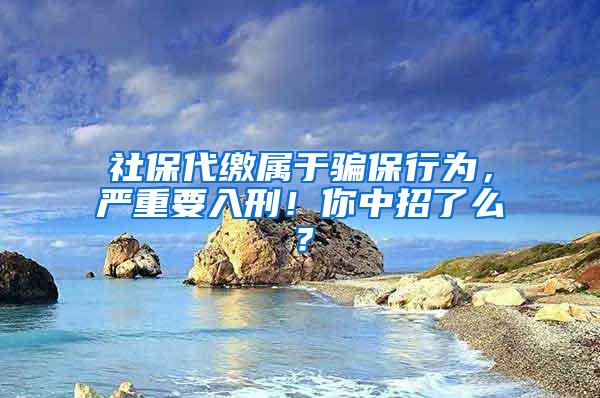 社保代缴属于骗保行为，严重要入刑！你中招了么？